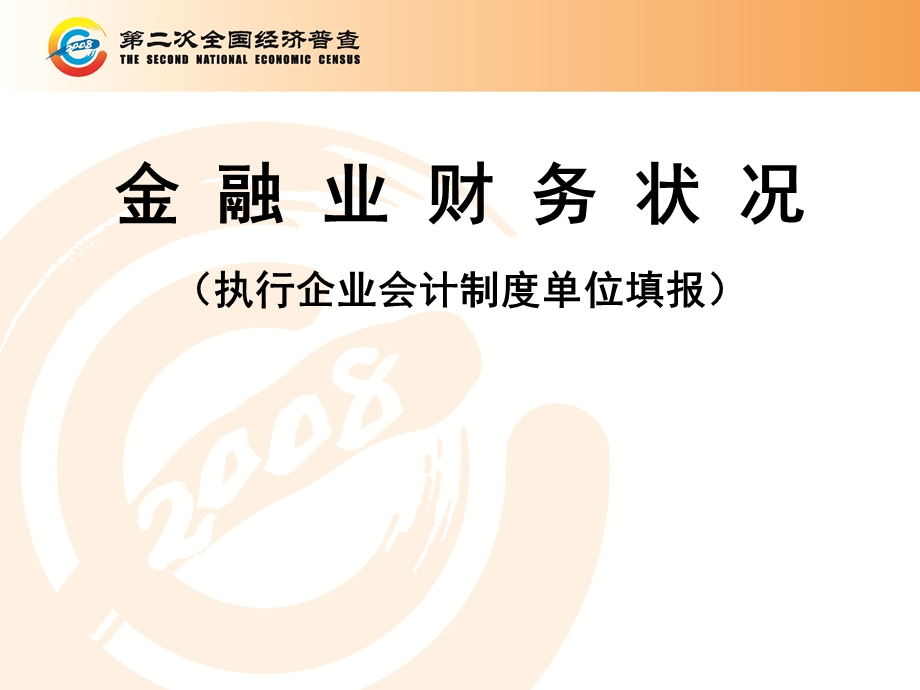 2008

第二次全国经济普查
THE SECOND NATIONAL ECONOMIC CENSUS

金 融 业 财 务 状 况

（执行企业会计制度单位填报）

2008